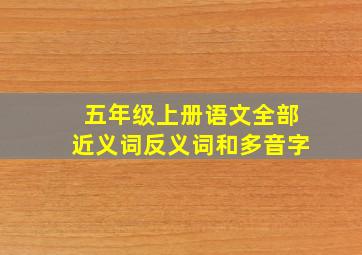 五年级上册语文全部
近义词反义词和多音字